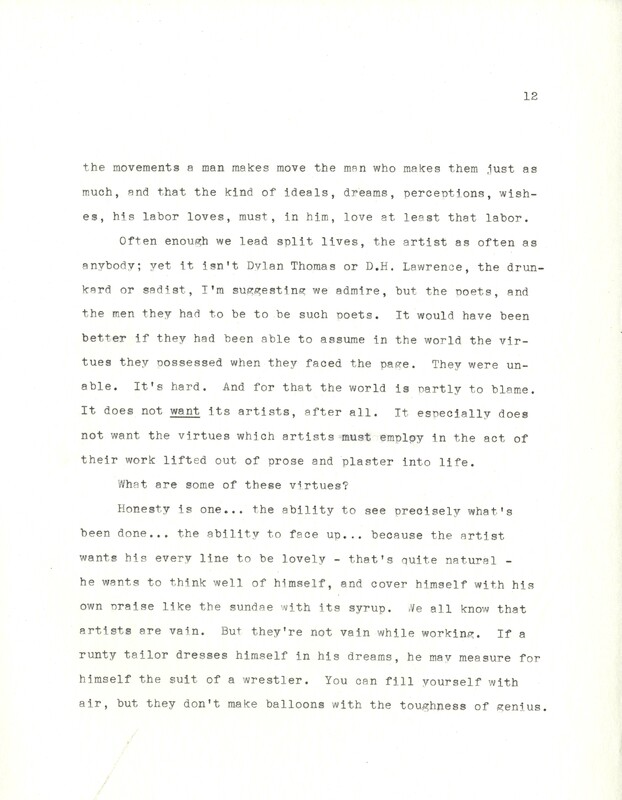 12

the movements a man makes move the man who makes them just as much, and that the kind of ideals, dreams, perceptions, wishes, his labor loves, must, in him, love at least that labor.

Often enough we lead split lives, the artist as often as anybody; yet it isn't Dylan Thomas or D.H. Lawrence, the drunkard or sadist, I'm suggesting we admire, but the poets, and the men they had to be to be such poets. It would have been better if they had been able to assume in the world the virtues they possessed when they faced the page. They were unable. It's hard. And for that the world is partly to blame. It does not want its artists, after all. It especially does not want the virtues which artists must employ in the act of their work lifted out of prose and plaster into life.

What are some of these virtues?

Honesty is one... the ability to see precisely what's been done... the ability to face up... because the artist wants his every line to be lovely - that's quite natural - he wants to think well of himself, and cover himself with his own praise like the sundae with its syrup. We all know that artists are vain. But they're not vain while working. If a runty tailor dresses himself in his dreams, he may measure for himself the suit of a wrestler. You can fill yourself with air, but they don't make balloons with the toughness of genius.